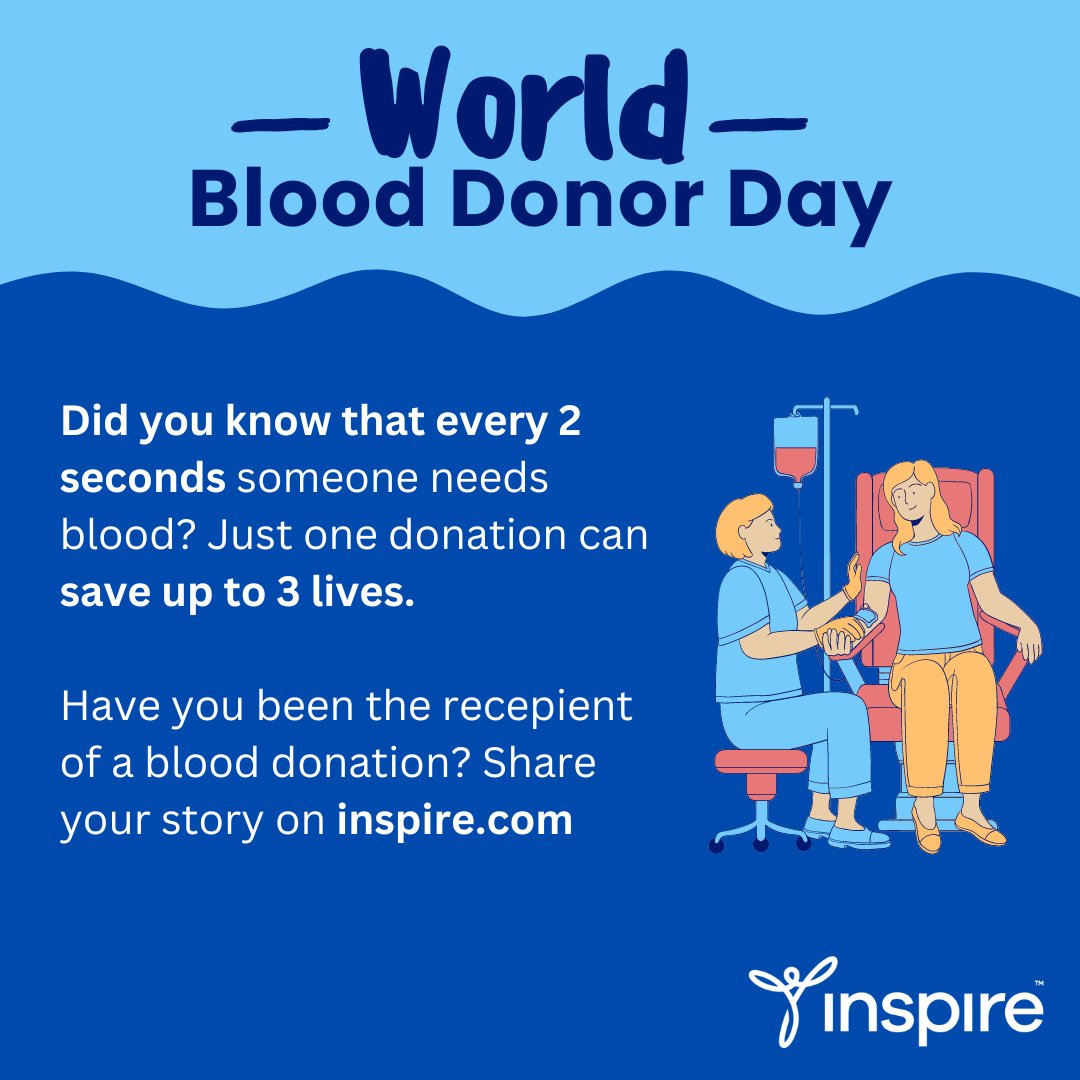 World
Blood Donor Day

Did you know that every 2 seconds someone needs blood? Just one donation can save up to 3 lives.

Have you been the recepient of a blood donation? Share your story on inspire.com

inspire™